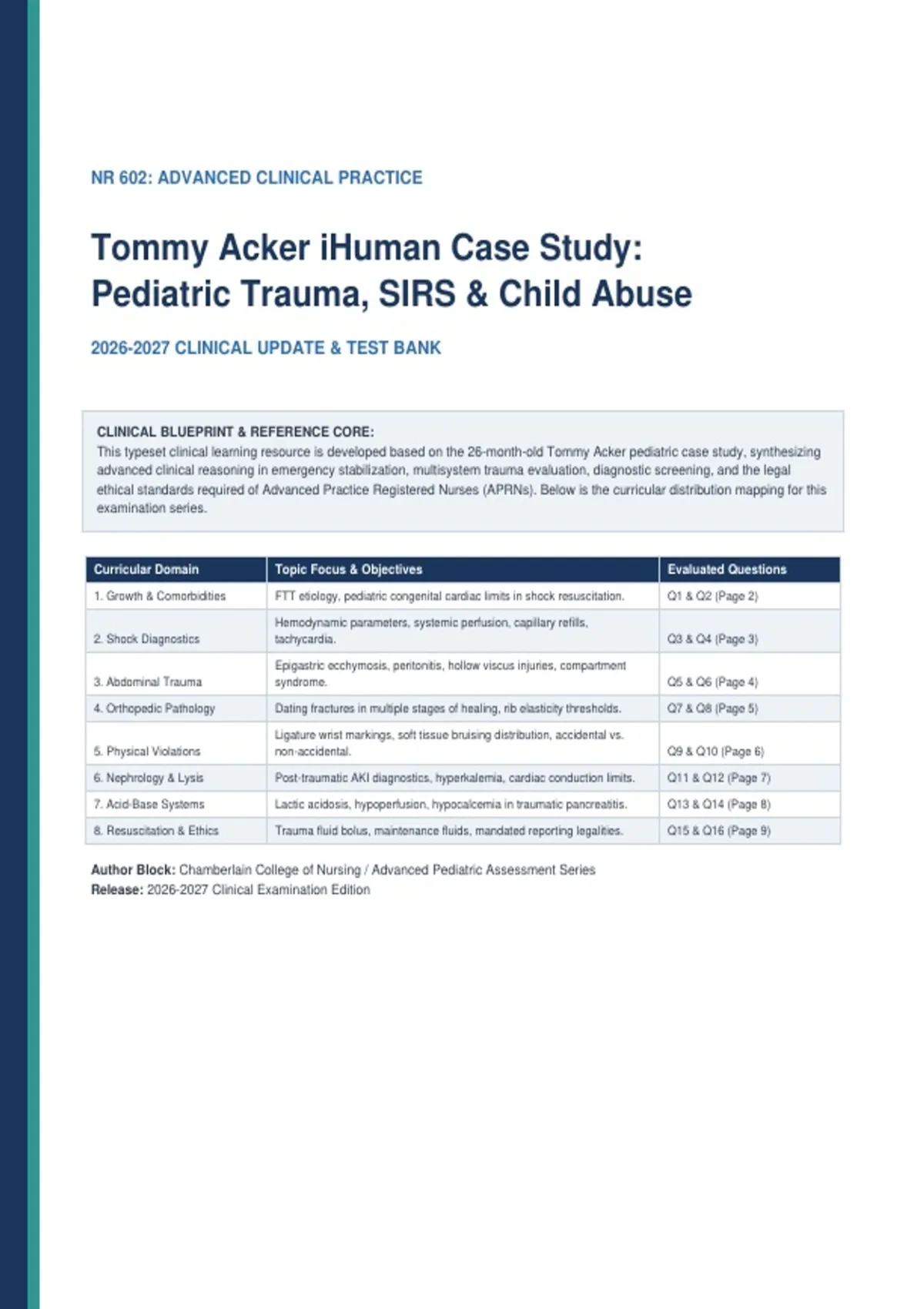 NR 602: ADVANCED CLINICAL PRACTICE

Tommy Acker iHuman Case Study: Pediatric Trauma, SIRS & Child Abuse

2026-2027 CLINICAL UPDATE & TEST BANK

CLINICAL BLUEPRINT & REFERENCE CORE:
This typeset clinical learning resource is developed based on the 26-month-old Tommy Acker pediatric case study, synthesizing advanced clinical reasoning in emergency stabilization, multisystem trauma evaluation, diagnostic screening, and the legal ethical standards required of Advanced Practice Registered Nurses (APRNs). Below is the curricular distribution mapping for this examination series.

| Curricular Domain | Topic Focus & Objectives | Evaluated Questions |
|---|---|---|
| 1. Growth & Comorbidities | FTT etiology, pediatric congenital cardiac limits in shock resuscitation. | Q1 & Q2 (Page 2) |
| 2. Shock Diagnostics | Hemodynamic parameters, systemic perfusion, capillary refills, tachycardia. | Q3 & Q4 (Page 3) |
| 3. Abdominal Trauma | Epigastric ecchymosis, peritonitis, hollow viscus injuries, compartment syndrome. | Q5 & Q6 (Page 4) |
| 4. Orthopedic Pathology | Dating fractures in multiple stages of healing, rib elasticity thresholds. | Q7 & Q8 (Page 5) |
| 5. Physical Violations | Ligature wrist markings, soft tissue bruising distribution, accidental vs. non-accidental. | Q9 & Q10 (Page 6) |
| 6. Nephrology & Lysis | Post-traumatic AKI diagnostics, hyperkalemia, cardiac conduction limits. | Q11 & Q12 (Page 7) |
| 7. Acid-Base Systems | Lactic acidosis, hypoperfusion, hypocalcemia in traumatic pancreatitis. | Q13 & Q14 (Page 8) |
| 8. Resuscitation & Ethics | Trauma fluid bolus, maintenance fluids, mandated reporting legalities. | Q15 & Q16 (Page 9) |

Author Block: Chamberlain College of Nursing / Advanced Pediatric Assessment Series
Release: 2026-2027 Clinical Examination Edition